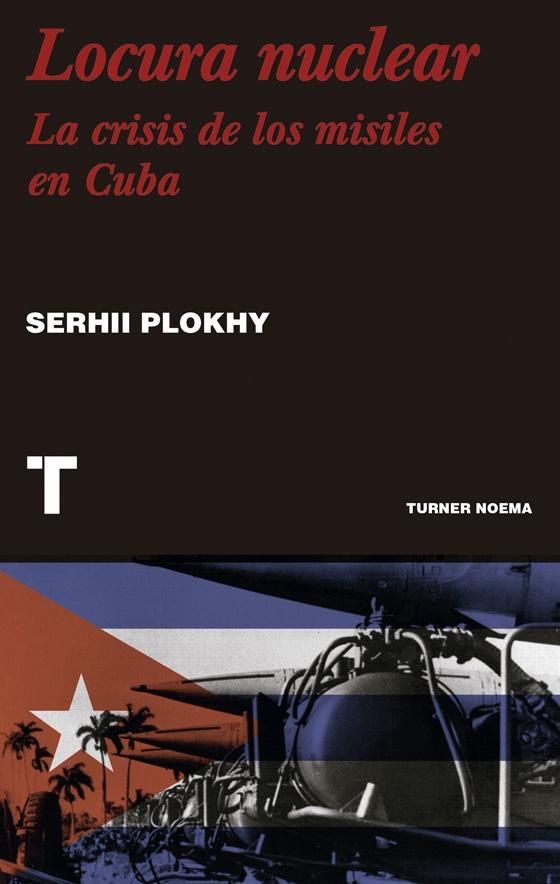 Locura nuclear
La crisis de los misiles en Cuba

SERHII PLOKHY

T

TURNER NOEMA